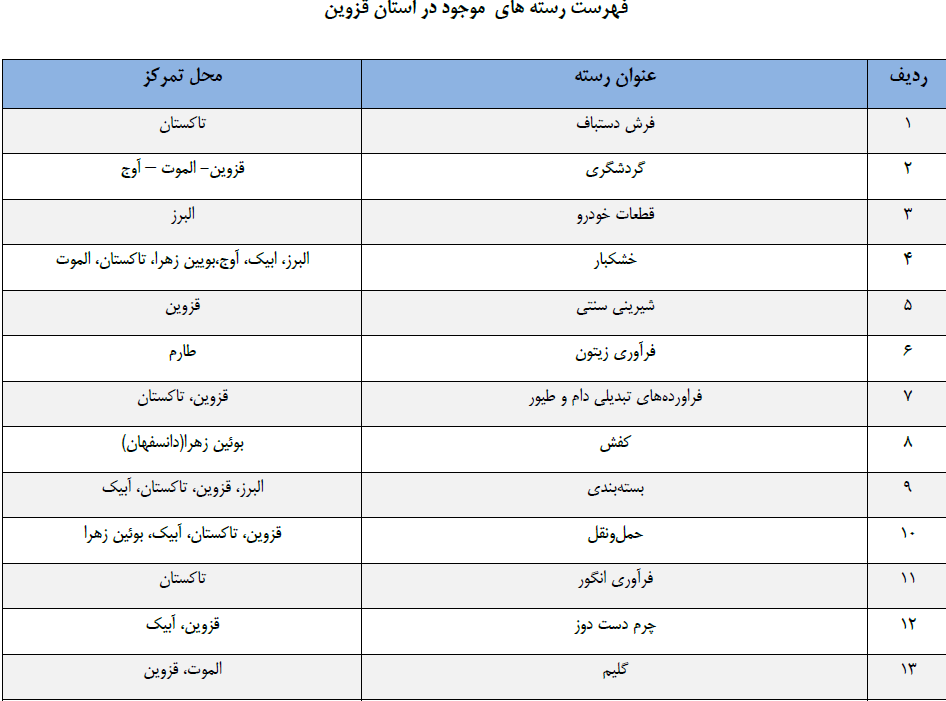 فهرست رسته های موجود در استان قزوین

| ردیف | عنوان رسته | محل تمرکز |
|---|---|---|
| ۱ | فرش دستباف | تاکستان |
| ۲ | گردشگری | قزوین– الموت – آوج |
| ۳ | قطعات خودرو | البرز |
| ۴ | خشکبار | البرز، ابیک، آوج،بویین زهرا، تاکستان، الموت |
| ۵ | شیرینی سنتی | قزوین |
| ۶ | فرآوری زیتون | طارم |
| ۷ | فراورده‌های تبدیلی دام و طیور | قزوین، تاکستان |
| ۸ | کفش | بوئین زهرا(دانسفهان) |
| ۹ | بسته‌بندی | البرز، قزوین، تاکستان، آبیک |
| ۱۰ | حمل‌ونقل | قزوین، تاکستان، آبیک، بوئین زهرا |
| ۱۱ | فرآوری انگور | تاکستان |
| ۱۲ | چرم دست دوز | قزوین، آبیک |
| ۱۳ | گلیم | الموت، قزوین |